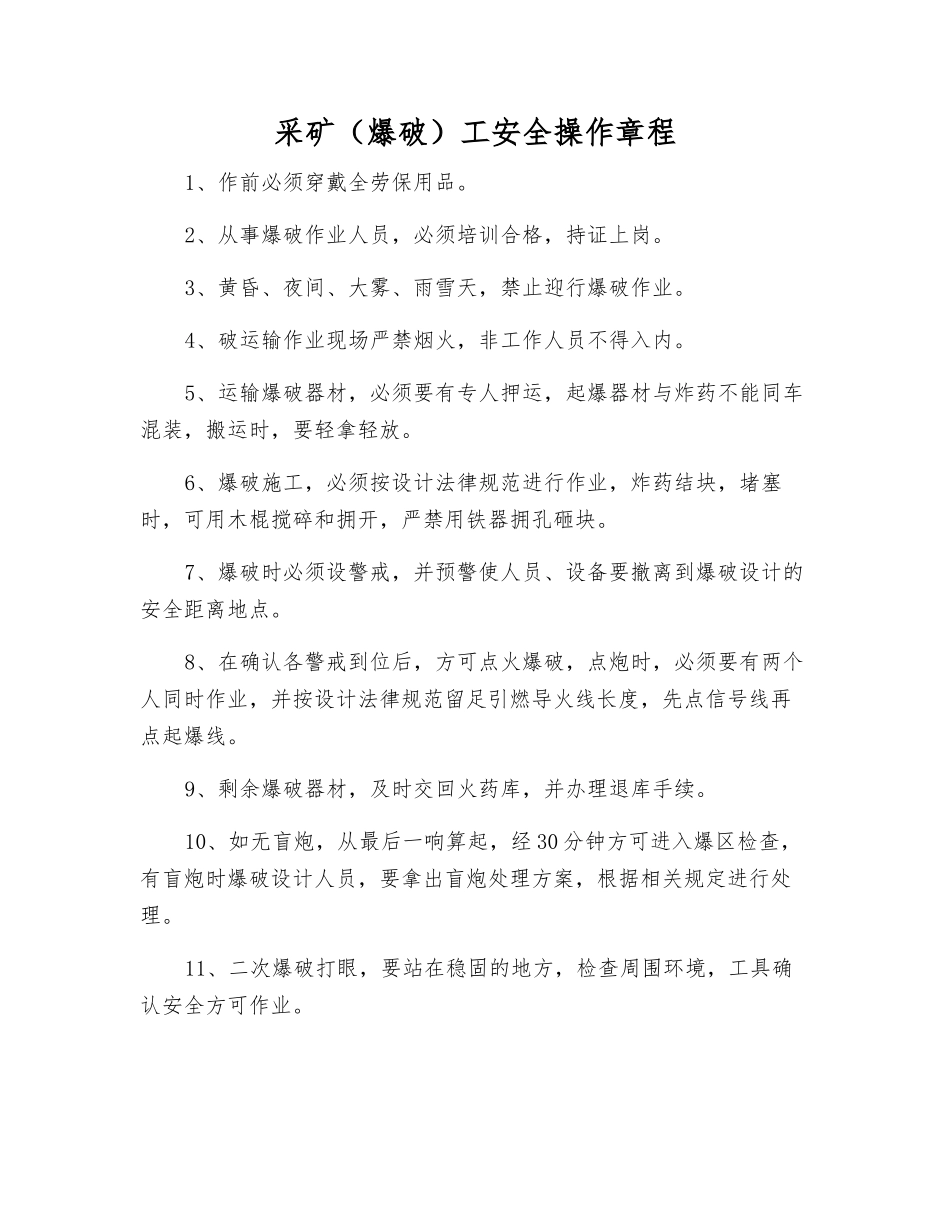 采矿（爆破）工安全操作章程

1、作前必须穿戴全劳保用品。

2、从事爆破作业人员，必须培训合格，持证上岗。

3、黄昏、夜间、大雾、雨雪天，禁止迎行爆破作业。

4、破运输作业现场严禁烟火，非工作人员不得入内。

5、运输爆破器材，必须要有专人押运，起爆器材与炸药不能同车混装，搬运时，要轻拿轻放。

6、爆破施工，必须按设计法律规范进行作业，炸药结块，堵塞时，可用木棍搅碎和拥开，严禁用铁器拥孔砸块。

7、爆破时必须设警戒，并预警使人员、设备要撤离到爆破设计的安全距离地点。

8、在确认各警戒到位后，方可点火爆破，点炮时，必须要有两个人同时作业，并按设计法律规范留足引燃导火线长度，先点信号线再点起爆线。

9、剩余爆破器材，及时交回火药库，并办理退库手续。

10、如无盲炮，从最后一响算起，经30分钟方可进入爆区检查，有盲炮时爆破设计人员，要拿出盲炮处理方案，根据相关规定进行处理。

11、二次爆破打眼，要站在稳固的地方，检查周围环境，工具确认安全方可作业。